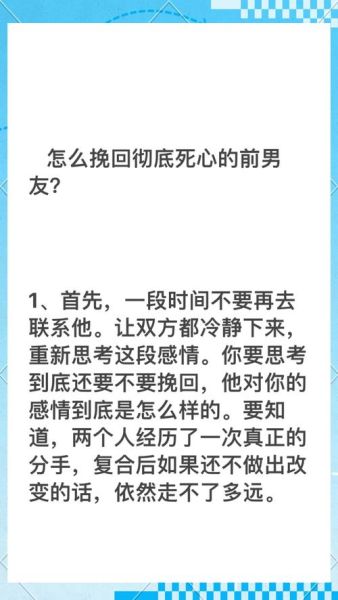 怎么挽回彻底死心的前男友?

1、首先，一段时间不要再去联系他。让双方都冷静下来，重新思考这段感情。你要思考到底还要不要挽回，他对你的感情到底是怎么样的。要知道，两个人经历了一次真正的分手，复合后如果还不做出改变的话，依然走不了多远。